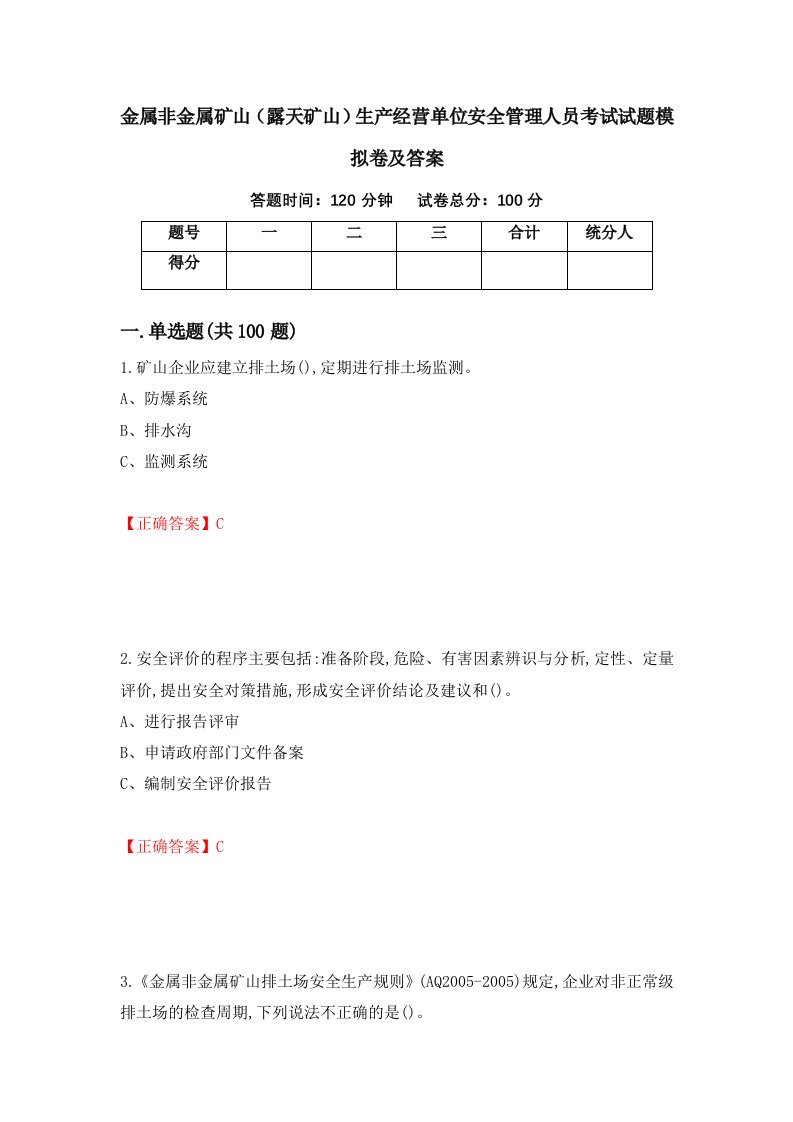 金属非金属矿山（露天矿山）生产经营单位安全管理人员考试试题模拟卷及答案

答题时间：120 分钟　　试卷总分：100 分

| 题号 | 一 | 二 | 三 | 合计 | 统分人 |
|---|---|---|---|---|---|
| 得分 | | | | | |

一.单选题(共 100 题)

1.矿山企业应建立排土场(),定期进行排土场监测。

A、防爆系统

B、排水沟

C、监测系统

【正确答案】C

2.安全评价的程序主要包括:准备阶段,危险、有害因素辨识与分析,定性、定量评价,提出安全对策措施,形成安全评价结论及建议和()。

A、进行报告评审

B、申请政府部门文件备案

C、编制安全评价报告

【正确答案】C

3.《金属非金属矿山排土场安全生产规则》(AQ2005-2005)规定,企业对非正常级排土场的检查周期,下列说法不正确的是()。